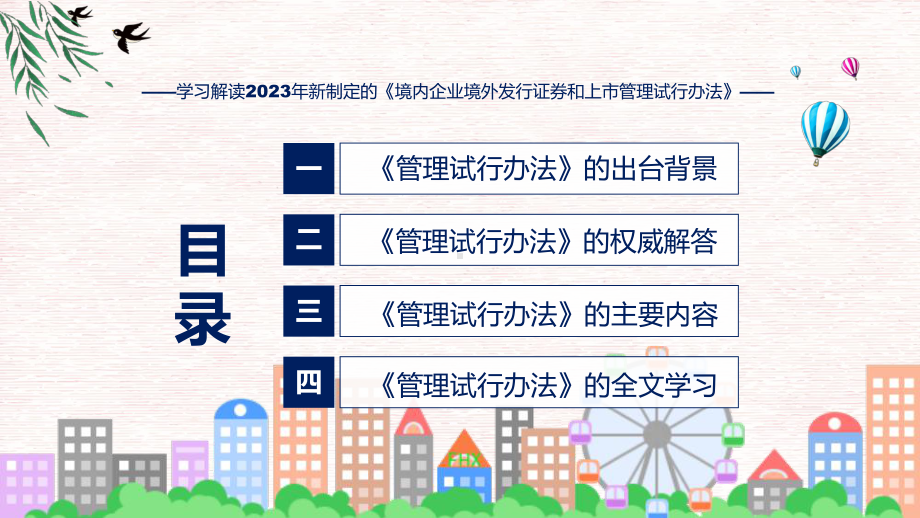 ——学习解读2023年新制定的《境内企业境外发行证券和上市管理试行办法》——

目录

一 《管理试行办法》的出台背景

二 《管理试行办法》的权威解答

三 《管理试行办法》的主要内容

四 《管理试行办法》的全文学习

FHX